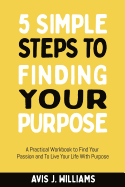 5 SIMPLE STEPS TO FINDING YOUR PURPOSE

A Practical Workbook to Find Your Passion and To Live Your Life With Purpose

AVIS J. WILLIAMS